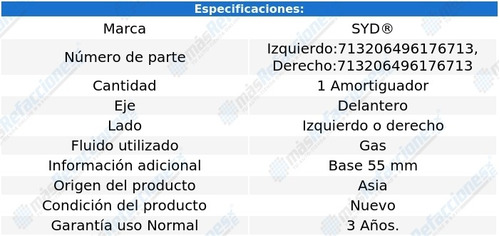 | Especificaciones: | |
|---|---|
| Marca | SYD® |
| Número de parte | Izquierdo:713206496176713, Derecho:713206496176713 |
| Cantidad | 1 Amortiguador |
| Eje | Delantero |
| Lado | Izquierdo o derecho |
| Fluido utilizado | Gas |
| Información adicional | Base 55 mm |
| Origen del producto | Asia |
| Condición del producto | Nuevo |
| Garantía uso Normal | 3 Años. |

másRefacciones